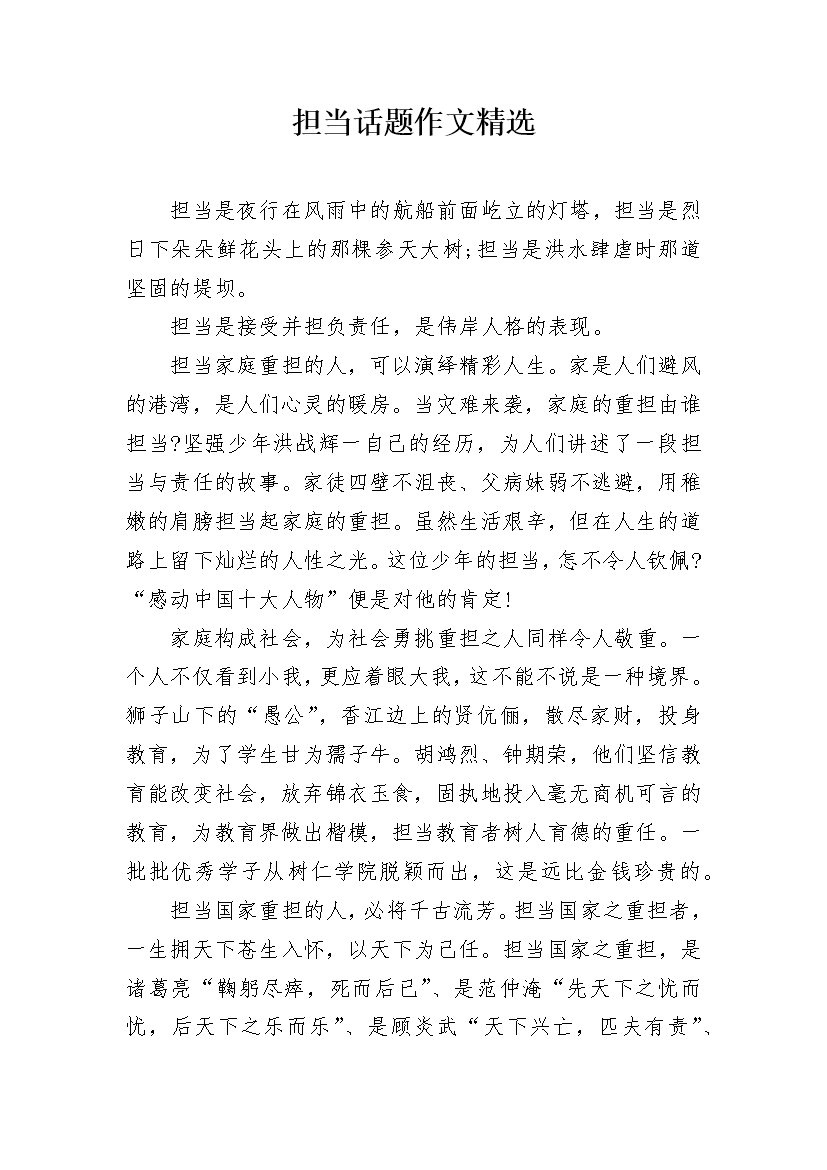 担当话题作文精选

担当是夜行在风雨中的航船前面屹立的灯塔，担当是烈日下朵朵鲜花头上的那棵参天大树;担当是洪水肆虐时那道坚固的堤坝。

担当是接受并担负责任，是伟岸人格的表现。

担当家庭重担的人，可以演绎精彩人生。家是人们避风的港湾，是人们心灵的暖房。当灾难来袭，家庭的重担由谁担当?坚强少年洪战辉一自己的经历，为人们讲述了一段担当与责任的故事。家徒四壁不沮丧、父病妹弱不逃避，用稚嫩的肩膀担当起家庭的重担。虽然生活艰辛，但在人生的道路上留下灿烂的人性之光。这位少年的担当，怎不令人钦佩?“感动中国十大人物”便是对他的肯定!

家庭构成社会，为社会勇挑重担之人同样令人敬重。一个人不仅看到小我，更应着眼大我，这不能不说是一种境界。狮子山下的“愚公”，香江边上的贤伉俪，散尽家财，投身教育，为了学生甘为孺子牛。胡鸿烈、钟期荣，他们坚信教育能改变社会，放弃锦衣玉食，固执地投入毫无商机可言的教育，为教育界做出楷模，担当教育者树人育德的重任。一批批优秀学子从树仁学院脱颖而出，这是远比金钱珍贵的。

担当国家重担的人，必将千古流芳。担当国家之重担者，一生拥天下苍生入怀，以天下为己任。担当国家之重担，是诸葛亮“鞠躬尽瘁，死而后已”、是范仲淹“先天下之忧而忧，后天下之乐而乐”、是顾炎武“天下兴亡，匹夫有责”、